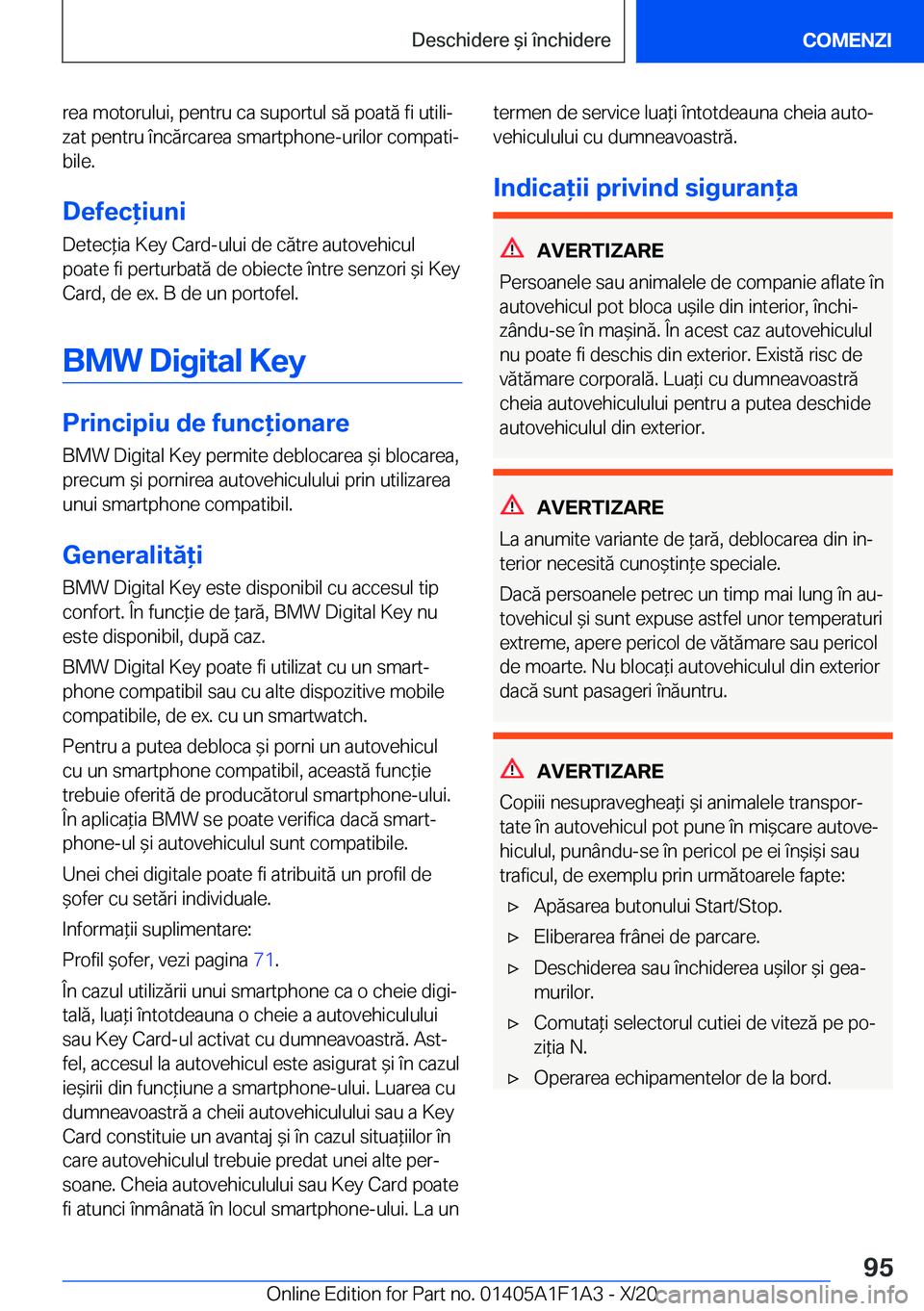 Deschidere și închidere

COMENZI

rea motorului, pentru ca suportul să poată fi utilizat pentru încărcarea smartphone-urilor compatibile.

Defecțiuni

Detecția Key Card-ului de către autovehicul poate fi perturbată de obiecte între senzori și Key Card, de ex. B de un portofel.

BMW Digital Key

Principiu de funcționare

BMW Digital Key permite deblocarea și blocarea, precum și pornirea autovehiculului prin utilizarea unui smartphone compatibil.

Generalități

BMW Digital Key este disponibil cu accesul tip confort. În funcție de țară, BMW Digital Key nu este disponibil, după caz.

BMW Digital Key poate fi utilizat cu un smartphone compatibil sau cu alte dispozitive mobile compatibile, de ex. cu un smartwatch.

Pentru a putea debloca și porni un autovehicul cu un smartphone compatibil, această funcție trebuie oferită de producătorul smartphone-ului. În aplicația BMW se poate verifica dacă smartphone-ul și autovehiculul sunt compatibile.

Unei chei digitale poate fi atribuită un profil de șofer cu setări individuale.

Informații suplimentare:

Profil șofer, vezi pagina 71.

În cazul utilizării unui smartphone ca o cheie digitală, luați întotdeauna o cheie a autovehiculului sau Key Card-ul activat cu dumneavoastră. Astfel, accesul la autovehicul este asigurat și în cazul ieșirii din funcțiune a smartphone-ului. Luarea cu dumneavoastră a cheii autovehiculului sau a Key Card constituie un avantaj și în cazul situațiilor în care autovehiculul trebuie predat unei alte persoane. Cheia autovehiculului sau Key Card poate fi atunci înmânată în locul smartphone-ului. La un termen de service luați întotdeauna cheia autovehiculului cu dumneavoastră.

Indicații privind siguranța

AVERTIZARE

Persoanele sau animalele de companie aflate în autovehicul pot bloca ușile din interior, închizându-se în mașină. În acest caz autovehiculul nu poate fi deschis din exterior. Există risc de vătămare corporală. Luați cu dumneavoastră cheia autovehiculului pentru a putea deschide autovehiculul din exterior.

AVERTIZARE

La anumite variante de țară, deblocarea din interior necesită cunoștințe speciale.

Dacă persoanele petrec un timp mai lung în autovehicul și sunt expuse astfel unor temperaturi extreme, apere pericol de vătămare sau pericol de moarte. Nu blocați autovehiculul din exterior dacă sunt pasageri înăuntru.

AVERTIZARE

Copiii nesupravegheați și animalele transportate în autovehicul pot pune în mișcare autovehiculul, punându-se în pericol pe ei înșiși sau traficul, de exemplu prin următoarele fapte:

▷ Apăsarea butonului Start/Stop.

▷ Eliberarea frânei de parcare.

▷ Deschiderea sau închiderea ușilor și geamurilor.

▷ Comutați selectorul cutiei de viteză pe poziția N.

▷ Operarea echipamentelor de la bord.

95

Online Edition for Part no. 01405A1F1A3 - X/20 carmanualsonline.info